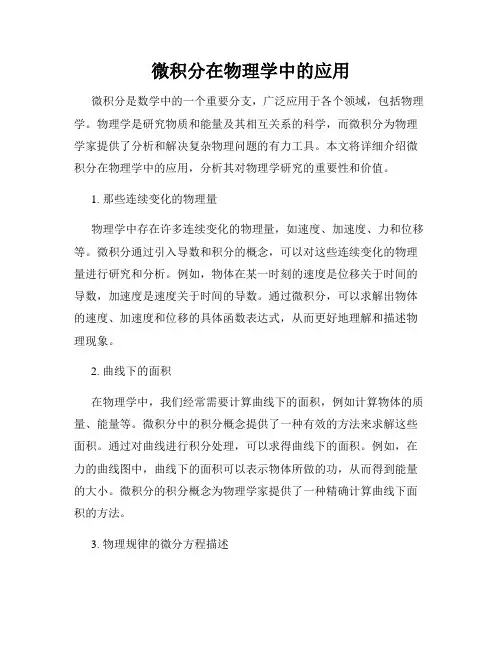 微积分在物理学中的应用

微积分是数学中的一个重要分支，广泛应用于各个领域，包括物理学。物理学是研究物质和能量及其相互关系的科学，而微积分为物理学家提供了分析和解决复杂物理问题的有力工具。本文将详细介绍微积分在物理学中的应用，分析其对物理学研究的重要性和价值。

1. 那些连续变化的物理量

物理学中存在许多连续变化的物理量，如速度、加速度、力和位移等。微积分通过引入导数和积分的概念，可以对这些连续变化的物理量进行研究和分析。例如，物体在某一时刻的速度是位移关于时间的导数，加速度是速度关于时间的导数。通过微积分，可以求解出物体的速度、加速度和位移的具体函数表达式，从而更好地理解和描述物理现象。

2. 曲线下的面积

在物理学中，我们经常需要计算曲线下的面积，例如计算物体的质量、能量等。微积分中的积分概念提供了一种有效的方法来求解这些面积。通过对曲线进行积分处理，可以求得曲线下的面积。例如，在力的曲线图中，曲线下的面积可以表示物体所做的功，从而得到能量的大小。微积分的积分概念为物理学家提供了一种精确计算曲线下面积的方法。

3. 物理规律的微分方程描述